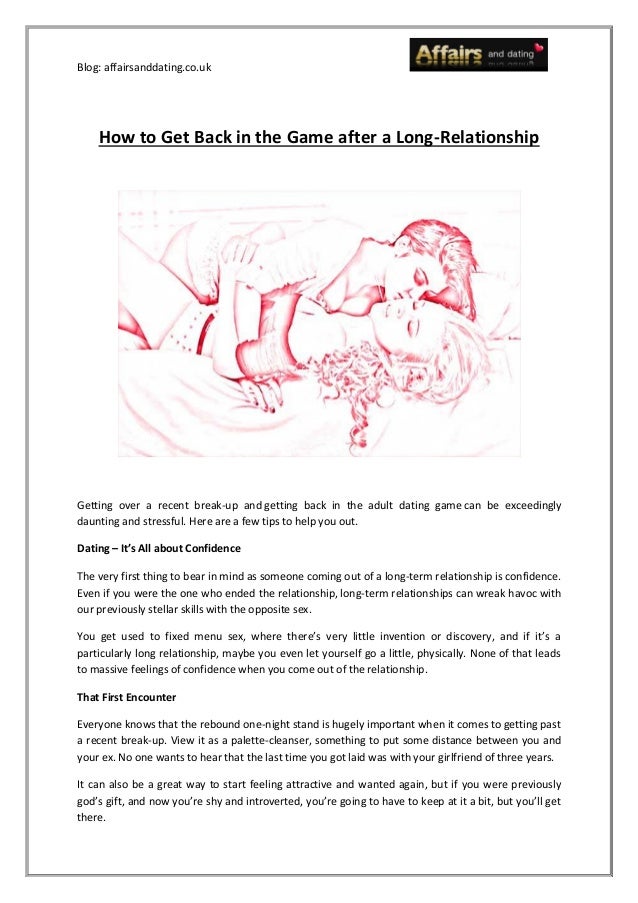 Blog: affairsanddating.co.uk

Affairs and dating

How to Get Back in the Game after a Long-Relationship

Getting over a recent break-up and getting back in the adult dating game can be exceedingly daunting and stressful. Here are a few tips to help you out.

Dating – It's All about Confidence

The very first thing to bear in mind as someone coming out of a long-term relationship is confidence. Even if you were the one who ended the relationship, long-term relationships can wreak havoc with our previously stellar skills with the opposite sex.

You get used to fixed menu sex, where there's very little invention or discovery, and if it's a particularly long relationship, maybe you even let yourself go a little, physically. None of that leads to massive feelings of confidence when you come out of the relationship.

That First Encounter

Everyone knows that the rebound one-night stand is hugely important when it comes to getting past a recent break-up. View it as a palette-cleanser, something to put some distance between you and your ex. No one wants to hear that the last time you got laid was with your girlfriend of three years.

It can also be a great way to start feeling attractive and wanted again, but if you were previously god's gift, and now you're shy and introverted, you're going to have to keep at it a bit, but you'll get there.